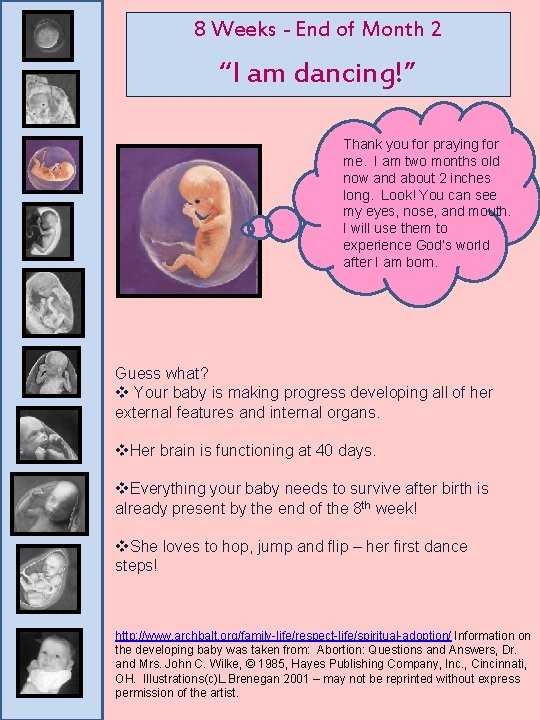 8 Weeks - End of Month 2

“I am dancing!”

Thank you for praying for me. I am two months old now and about 2 inches long. Look! You can see my eyes, nose, and mouth. I will use them to experience God's world after I am born.

Guess what?
❖ Your baby is making progress developing all of her external features and internal organs.

❖Her brain is functioning at 40 days.

❖Everything your baby needs to survive after birth is already present by the end of the 8$^{th}$ week!

❖She loves to hop, jump and flip – her first dance steps!

http://www.archbalt.org/family-life/respect-life/spiritual-adoption/ Information on the developing baby was taken from: Abortion: Questions and Answers, Dr. and Mrs. John C. Wilke, © 1985, Hayes Publishing Company, Inc., Cincinnati, OH. Illustrations(c)L.Brenegan 2001 – may not be reprinted without express permission of the artist.